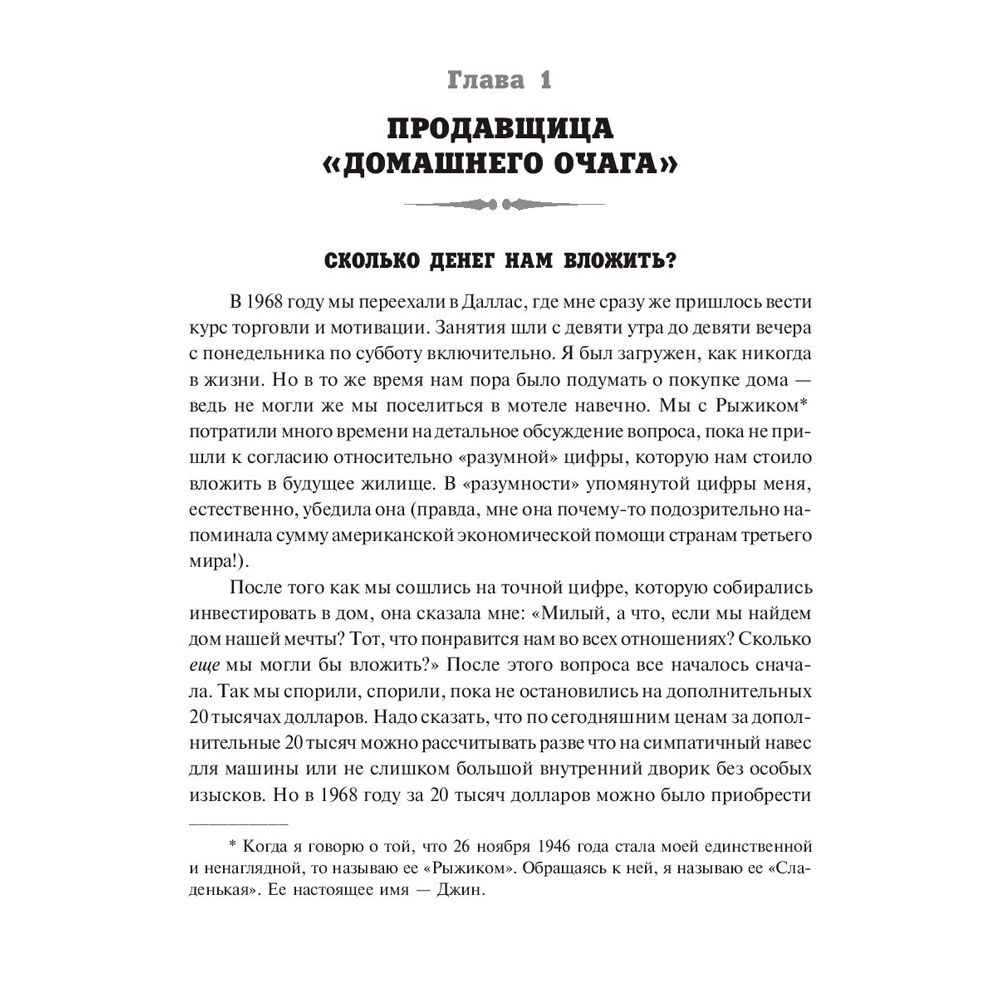 Глава 1

ПРОДАВЩИЦА
«ДОМАШНЕГО ОЧАГА»

СКОЛЬКО ДЕНЕГ НАМ ВЛОЖИТЬ?

В 1968 году мы переехали в Даллас, где мне сразу же пришлось вести курс торговли и мотивации. Занятия шли с девяти утра до девяти вечера с понедельника по субботу включительно. Я был загружен, как никогда в жизни. Но в то же время нам пора было подумать о покупке дома — ведь не могли же мы поселиться в мотеле навечно. Мы с Рыжиком* потратили много времени на детальное обсуждение вопроса, пока не пришли к согласию относительно «разумной» цифры, которую нам стоило вложить в будущее жилище. В «разумности» упомянутой цифры меня, естественно, убедила она (правда, мне она почему-то подозрительно напоминала сумму американской экономической помощи странам третьего мира!).

После того как мы сошлись на точной цифре, которую собирались инвестировать в дом, она сказала мне: «Милый, а что, если мы найдем дом нашей мечты? Тот, что понравится нам во всех отношениях? Сколько еще мы могли бы вложить?» После этого вопроса все началось сначала. Так мы спорили, спорили, пока не остановились на дополнительных 20 тысячах долларов. Надо сказать, что по сегодняшним ценам за дополнительные 20 тысяч можно рассчитывать разве что на симпатичный навес для машины или не слишком большой внутренний дворик без особых изысков. Но в 1968 году за 20 тысяч долларов можно было приобрести

* Когда я говорю о той, что 26 ноября 1946 года стала моей единственной и ненаглядной, то называю ее «Рыжиком». Обращаясь к ней, я называю ее «Сладенькая». Ее настоящее имя — Джин.